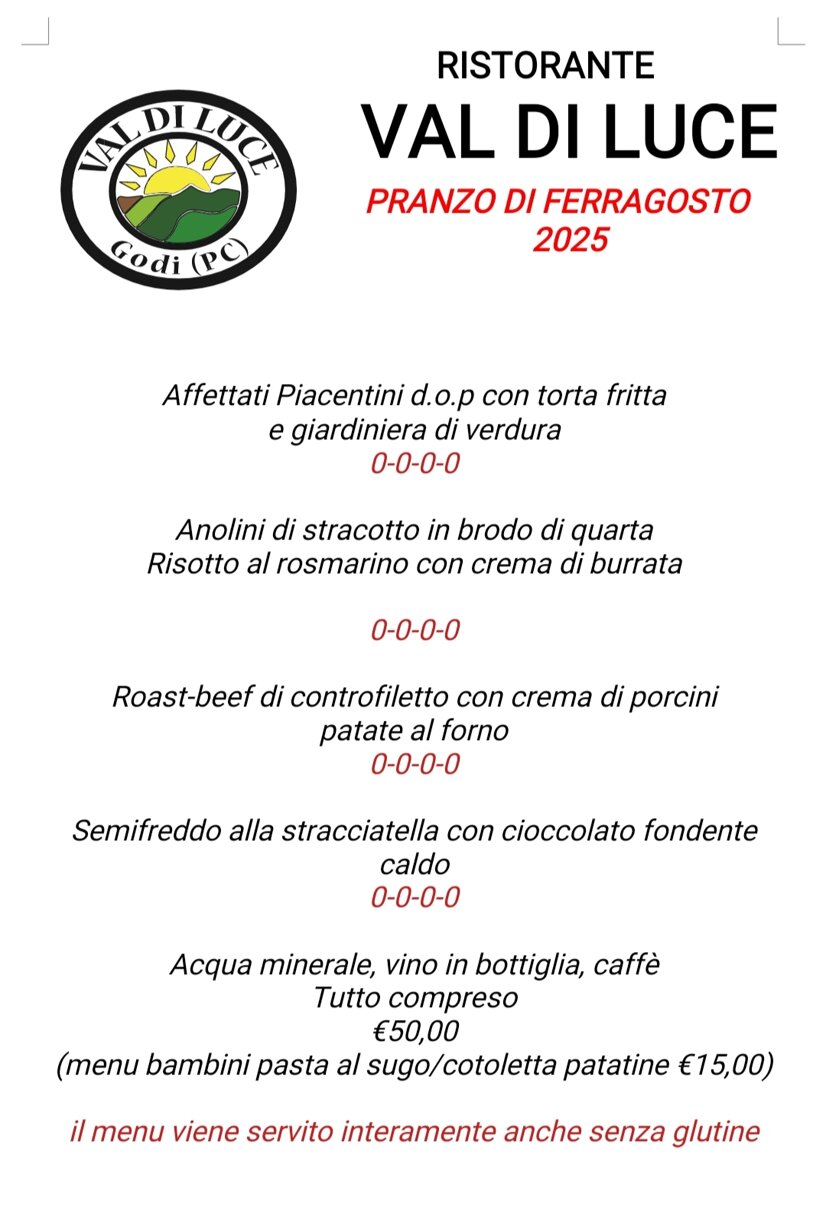 VAL DI LUCE
Godi (PC)

RISTORANTE
VAL DI LUCE
PRANZO DI FERRAGOSTO 2025

Affettati Piacentini d.o.p con torta fritta e giardiniera di verdura
0-0-0-0

Anolini di stracotto in brodo di quarta
Risotto al rosmarino con crema di burrata

0-0-0-0

Roast-beef di controfiletto con crema di porcini patate al forno
0-0-0-0

Semifreddo alla stracciatella con cioccolato fondente caldo
0-0-0-0

Acqua minerale, vino in bottiglia, caffè
Tutto compreso
€50,00
(menu bambini pasta al sugo/cotoletta patatine €15,00)

il menu viene servito interamente anche senza glutine